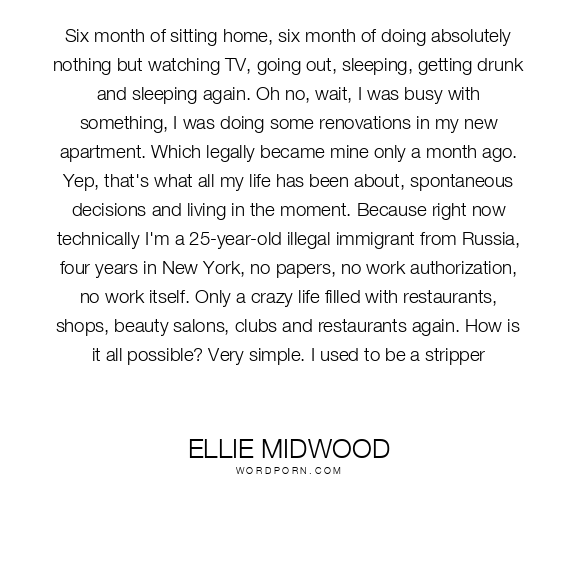 Six month of sitting home, six month of doing absolutely nothing but watching TV, going out, sleeping, getting drunk and sleeping again. Oh no, wait, I was busy with something, I was doing some renovations in my new apartment. Which legally became mine only a month ago. Yep, that's what all my life has been about, spontaneous decisions and living in the moment. Because right now technically I'm a 25-year-old illegal immigrant from Russia, four years in New York, no papers, no work authorization, no work itself. Only a crazy life filled with restaurants, shops, beauty salons, clubs and restaurants again. How is it all possible? Very simple. I used to be a stripper

ELLIE MIDWOOD
WORDPORN.COM